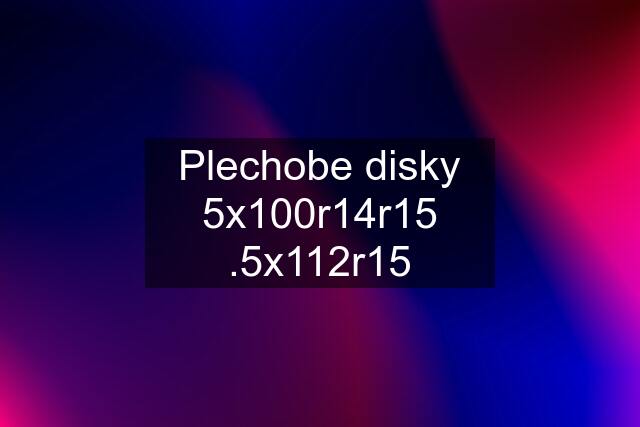 Plechobe disky 5x100r14r15 .5x112r15